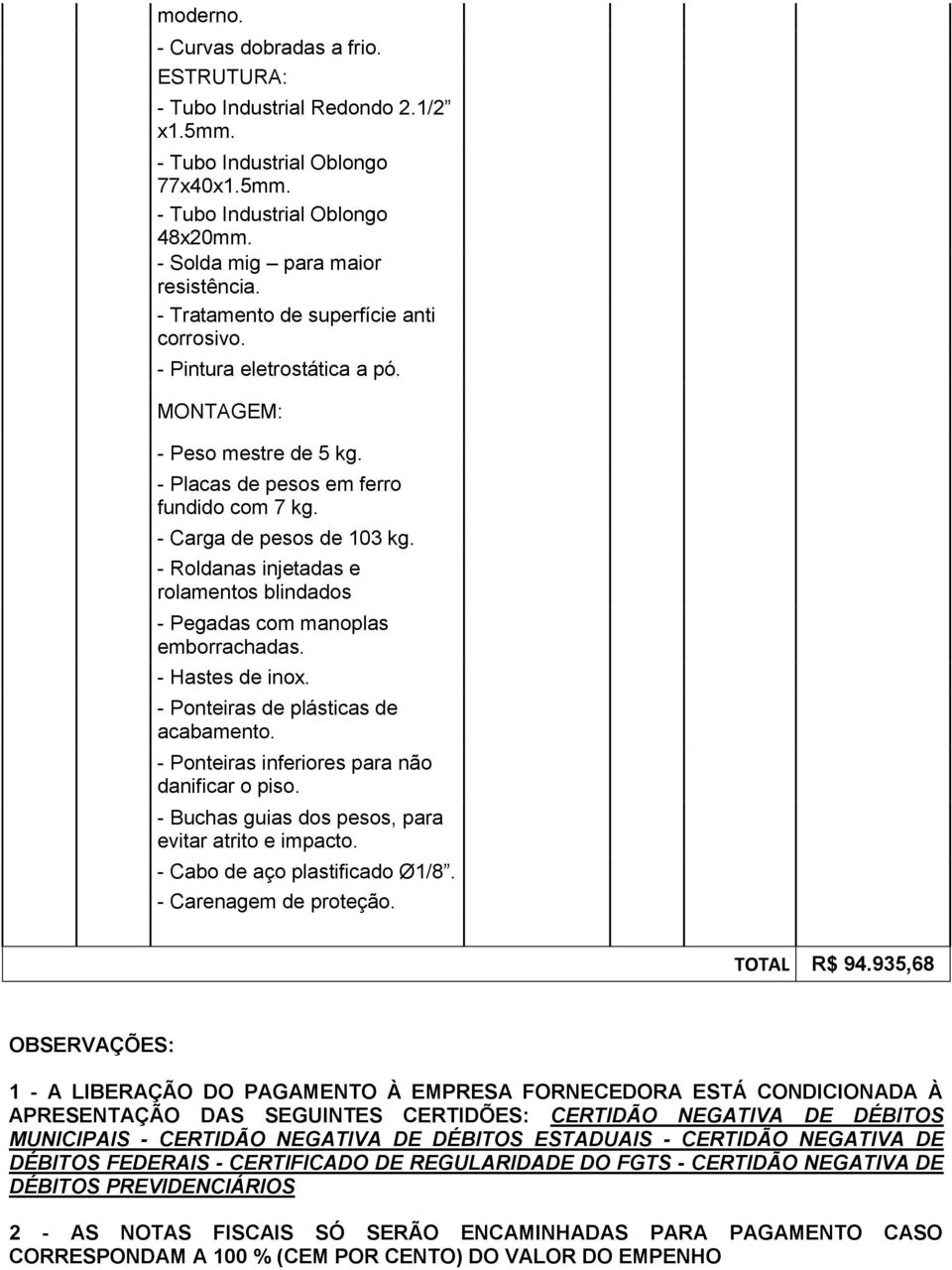 moderno.
- Curvas dobradas a frio.
ESTRUTURA:
- Tubo Industrial Redondo 2.1/2” x1.5mm.
- Tubo Industrial Oblongo 77x40x1.5mm.
- Tubo Industrial Oblongo 48x20mm.
- Solda mig – para maior resistência.
- Tratamento de superfície anti corrosivo.
- Pintura eletrostática a pó.
MONTAGEM:
- Peso mestre de 5 kg.
- Placas de pesos em ferro fundido com 7 kg.
- Carga de pesos de 103 kg.
- Roldanas injetadas e rolamentos blindados
- Pegadas com manoplas emborrachadas.
- Hastes de inox.
- Ponteiras de plásticas de acabamento.
- Ponteiras inferiores para não danificar o piso.
- Buchas guias dos pesos, para evitar atrito e impacto.
- Cabo de aço plastificado Ø1/8”.
- Carenagem de proteção.

TOTAL R$ 94.935,68

OBSERVAÇÕES:

1 - A LIBERAÇÃO DO PAGAMENTO À EMPRESA FORNECEDORA ESTÁ CONDICIONADA À APRESENTAÇÃO DAS SEGUINTES CERTIDÕES: CERTIDÃO NEGATIVA DE DÉBITOS MUNICIPAIS - CERTIDÃO NEGATIVA DE DÉBITOS ESTADUAIS - CERTIDÃO NEGATIVA DE DÉBITOS FEDERAIS - CERTIFICADO DE REGULARIDADE DO FGTS - CERTIDÃO NEGATIVA DE DÉBITOS PREVIDENCIÁRIOS

2 - AS NOTAS FISCAIS SÓ SERÃO ENCAMINHADAS PARA PAGAMENTO CASO CORRESPONDAM A 100 % (CEM POR CENTO) DO VALOR DO EMPENHO